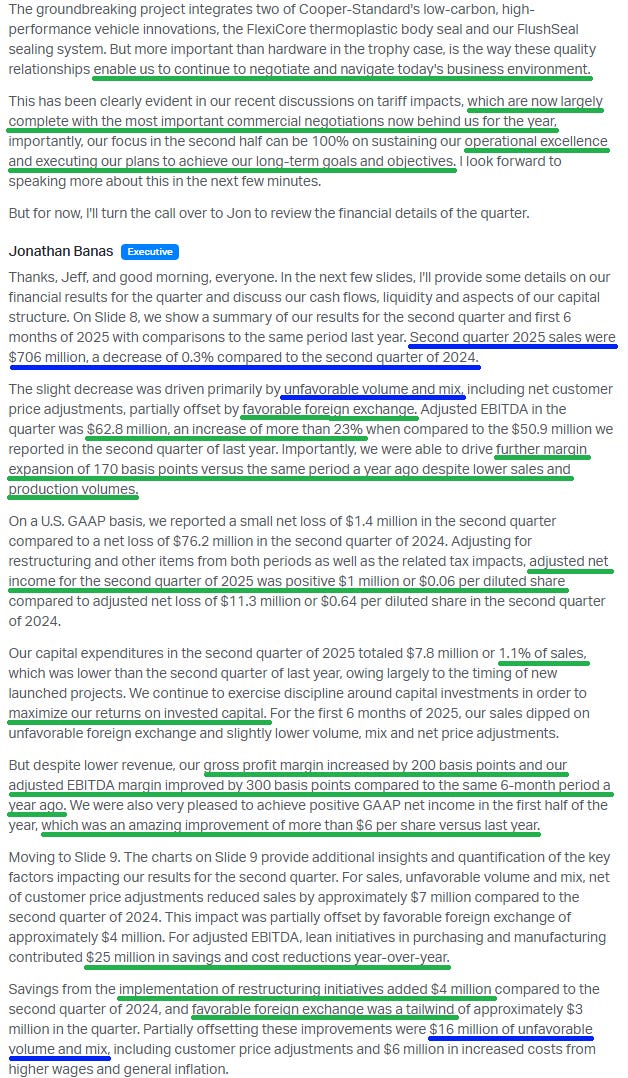 The groundbreaking project integrates two of Cooper-Standard's low-carbon, high-performance vehicle innovations, the FlexiCore thermoplastic body seal and our FlushSeal sealing system. But more important than hardware in the trophy case, is the way these quality relationships enable us to continue to negotiate and navigate today's business environment.

This has been clearly evident in our recent discussions on tariff impacts, which are now largely complete with the most important commercial negotiations now behind us for the year, importantly, our focus in the second half can be 100% on sustaining our operational excellence and executing our plans to achieve our long-term goals and objectives. I look forward to speaking more about this in the next few minutes.

But for now, I'll turn the call over to Jon to review the financial details of the quarter.

Jonathan Banas Executive

Thanks, Jeff, and good morning, everyone. In the next few slides, I'll provide some details on our financial results for the quarter and discuss our cash flows, liquidity and aspects of our capital structure. On Slide 8, we show a summary of our results for the second quarter and first 6 months of 2025 with comparisons to the same period last year. Second quarter 2025 sales were $706 million, a decrease of 0.3% compared to the second quarter of 2024.

The slight decrease was driven primarily by unfavorable volume and mix, including net customer price adjustments, partially offset by favorable foreign exchange. Adjusted EBITDA in the quarter was $62.8 million, an increase of more than 23% when compared to the $50.9 million we reported in the second quarter of last year. Importantly, we were able to drive further margin expansion of 170 basis points versus the same period a year ago despite lower sales and production volumes.

On a U.S. GAAP basis, we reported a small net loss of $1.4 million in the second quarter compared to a net loss of $76.2 million in the second quarter of 2024. Adjusting for restructuring and other items from both periods as well as the related tax impacts, adjusted net income for the second quarter of 2025 was positive $1 million or $0.06 per diluted share compared to adjusted net loss of $11.3 million or $0.64 per diluted share in the second quarter of 2024.

Our capital expenditures in the second quarter of 2025 totaled $7.8 million or 1.1% of sales, which was lower than the second quarter of last year, owing largely to the timing of new launched projects. We continue to exercise discipline around capital investments in order to maximize our returns on invested capital. For the first 6 months of 2025, our sales dipped on unfavorable foreign exchange and slightly lower volume, mix and net price adjustments.

But despite lower revenue, our gross profit margin increased by 200 basis points and our adjusted EBITDA margin improved by 300 basis points compared to the same 6-month period a year ago. We were also very pleased to achieve positive GAAP net income in the first half of the year, which was an amazing improvement of more than $6 per share versus last year.

Moving to Slide 9. The charts on Slide 9 provide additional insights and quantification of the key factors impacting our results for the second quarter. For sales, unfavorable volume and mix, net of customer price adjustments reduced sales by approximately $7 million compared to the second quarter of 2024. This impact was partially offset by favorable foreign exchange of approximately $4 million. For adjusted EBITDA, lean initiatives in purchasing and manufacturing contributed $25 million in savings and cost reductions year-over-year.

Savings from the implementation of restructuring initiatives added $4 million compared to the second quarter of 2024, and favorable foreign exchange was a tailwind of approximately $3 million in the quarter. Partially offsetting these improvements were $16 million of unfavorable volume and mix, including customer price adjustments and $6 million in increased costs from higher wages and general inflation.